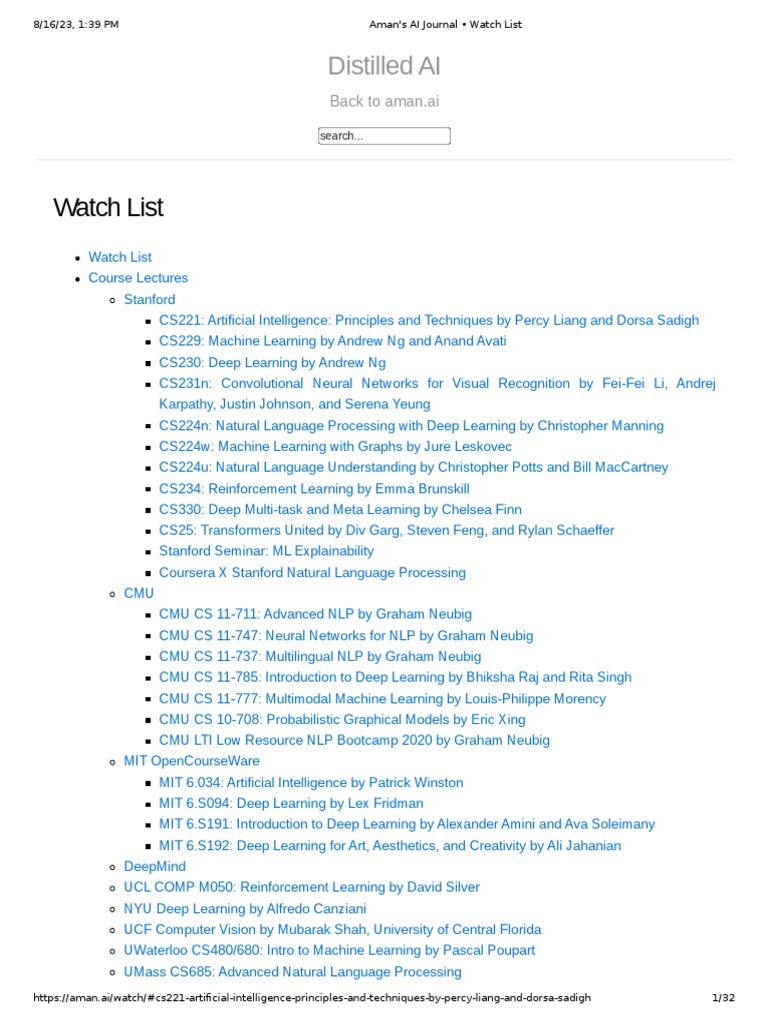 8/16/23, 1:39 PM

Aman's AI Journal • Watch List

Distilled AI

Back to aman.ai

search...

Watch List

- Watch List
- Course Lectures
  - Stanford
    - CS221: Artificial Intelligence: Principles and Techniques by Percy Liang and Dorsa Sadigh
    - CS229: Machine Learning by Andrew Ng and Anand Avati
    - CS230: Deep Learning by Andrew Ng
    - CS231n: Convolutional Neural Networks for Visual Recognition by Fei-Fei Li, Andrej Karpathy, Justin Johnson, and Serena Yeung
    - CS224n: Natural Language Processing with Deep Learning by Christopher Manning
    - CS224w: Machine Learning with Graphs by Jure Leskovec
    - CS224u: Natural Language Understanding by Christopher Potts and Bill MacCartney
    - CS234: Reinforcement Learning by Emma Brunskill
    - CS330: Deep Multi-task and Meta Learning by Chelsea Finn
    - CS25: Transformers United by Div Garg, Steven Feng, and Rylan Schaeffer
    - Stanford Seminar: ML Explainability
    - Coursera X Stanford Natural Language Processing
  - CMU
    - CMU CS 11-711: Advanced NLP by Graham Neubig
    - CMU CS 11-747: Neural Networks for NLP by Graham Neubig
    - CMU CS 11-737: Multilingual NLP by Graham Neubig
    - CMU CS 11-785: Introduction to Deep Learning by Bhiksha Raj and Rita Singh
    - CMU CS 11-777: Multimodal Machine Learning by Louis-Philippe Morency
    - CMU CS 10-708: Probabilistic Graphical Models by Eric Xing
    - CMU LTI Low Resource NLP Bootcamp 2020 by Graham Neubig
  - MIT OpenCourseWare
    - MIT 6.034: Artificial Intelligence by Patrick Winston
    - MIT 6.S094: Deep Learning by Lex Fridman
    - MIT 6.S191: Introduction to Deep Learning by Alexander Amini and Ava Soleimany
    - MIT 6.S192: Deep Learning for Art, Aesthetics, and Creativity by Ali Jahanian
  - DeepMind
  - UCL COMP M050: Reinforcement Learning by David Silver
  - NYU Deep Learning by Alfredo Canziani
  - UCF Computer Vision by Mubarak Shah, University of Central Florida
  - UWaterloo CS480/680: Intro to Machine Learning by Pascal Poupart
  - UMass CS685: Advanced Natural Language Processing

https://aman.ai/watch/#cs221-artificial-intelligence-principles-and-techniques-by-percy-liang-and-dorsa-sadigh

1/32